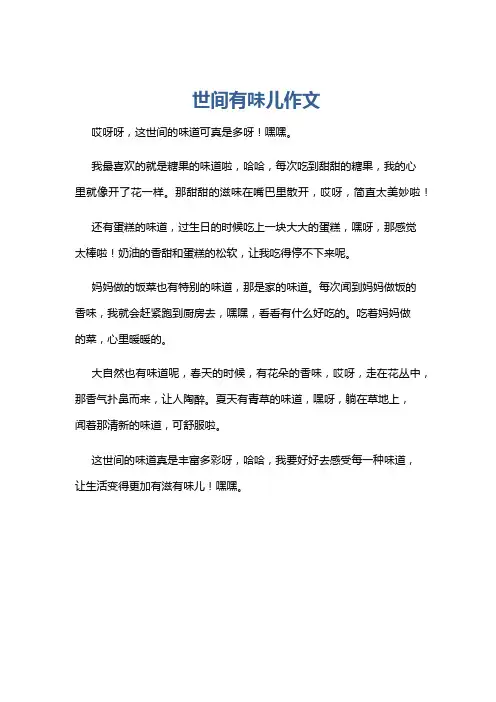 世间有味儿作文

哎呀呀，这世间的味道可真是多呀！嘿嘿。

我最喜欢的就是糖果的味道啦，哈哈，每次吃到甜甜的糖果，我的心里就像开了花一样。那甜甜的滋味在嘴巴里散开，哎呀，简直太美妙啦！

还有蛋糕的味道，过生日的时候吃上一块大大的蛋糕，嘿呀，那感觉太棒啦！奶油的香甜和蛋糕的松软，让我吃得停不下来呢。

妈妈做的饭菜也有特别的味道，那是家的味道。每次闻到妈妈做饭的香味，我就会赶紧跑到厨房去，嘿嘿，看看有什么好吃的。吃着妈妈做的菜，心里暖暖的。

大自然也有味道呢，春天的时候，有花朵的香味，哎呀，走在花丛中，那香气扑鼻而来，让人陶醉。夏天有青草的味道，嘿呀，躺在草地上，闻着那清新的味道，可舒服啦。

这世间的味道真是丰富多彩呀，哈哈，我要好好去感受每一种味道，让生活变得更加有滋有味儿！嘿嘿。